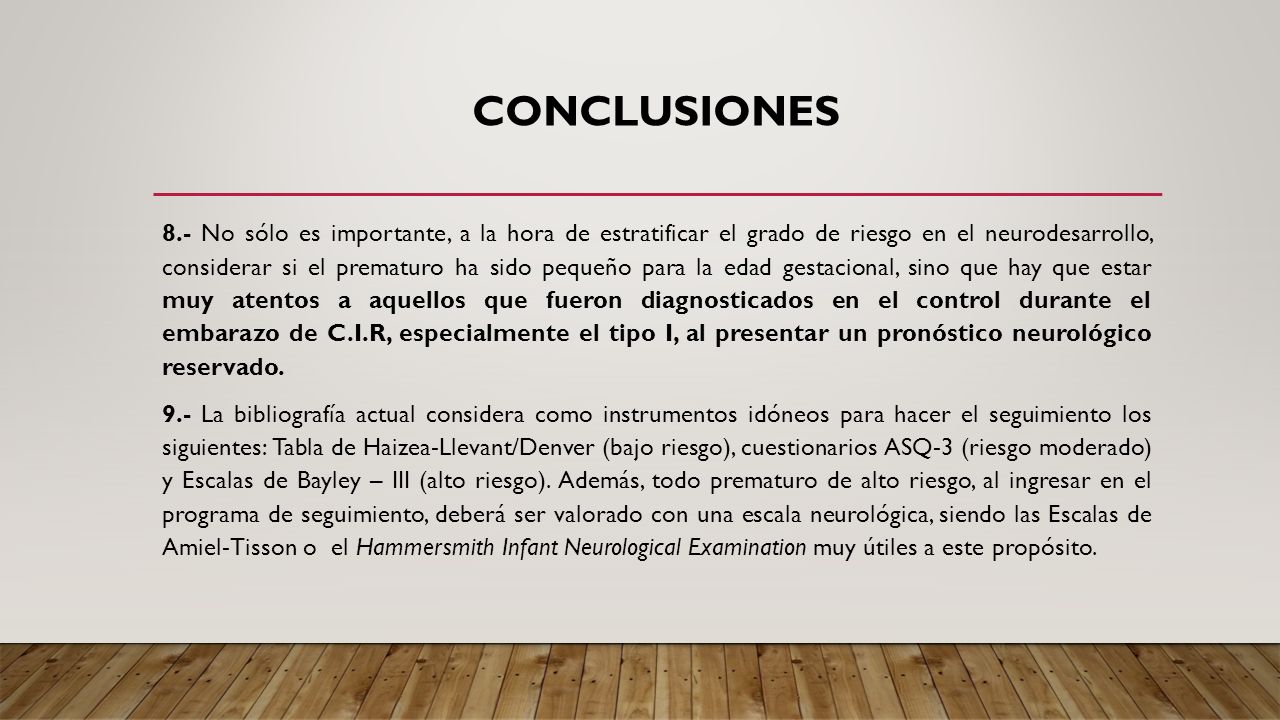 CONCLUSIONES

8.- No sólo es importante, a la hora de estratificar el grado de riesgo en el neurodesarrollo, considerar si el prematuro ha sido pequeño para la edad gestacional, sino que hay que estar muy atentos a aquellos que fueron diagnosticados en el control durante el embarazo de C.I.R, especialmente el tipo I, al presentar un pronóstico neurológico reservado.

9.- La bibliografía actual considera como instrumentos idóneos para hacer el seguimiento los siguientes: Tabla de Haizea-Llevant/Denver (bajo riesgo), cuestionarios ASQ-3 (riesgo moderado) y Escalas de Bayley – III (alto riesgo). Además, todo prematuro de alto riesgo, al ingresar en el programa de seguimiento, deberá ser valorado con una escala neurológica, siendo las Escalas de Amiel-Tisson o el Hammersmith Infant Neurological Examination muy útiles a este propósito.